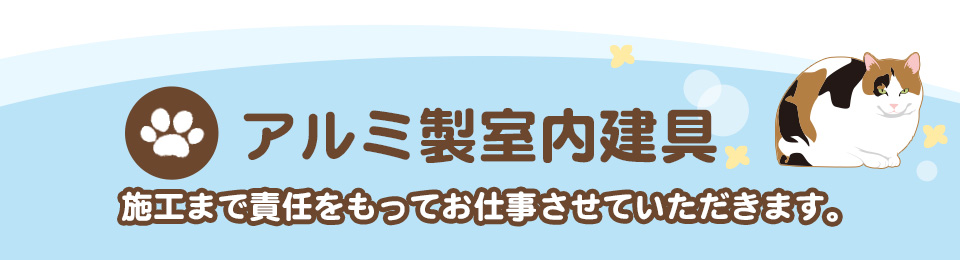 アルミ製室内建具

施工まで責任をもってお仕事させていただきます。